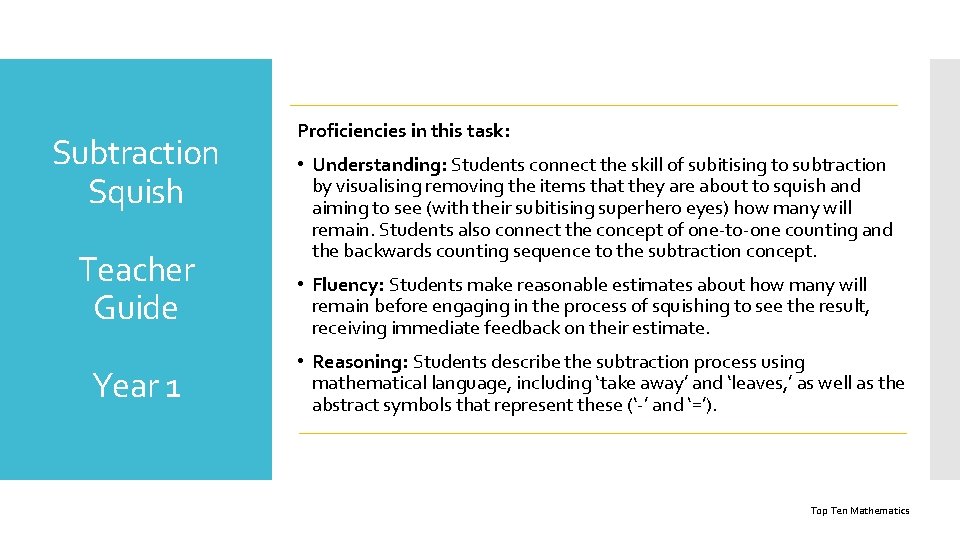 Subtraction Squish

Teacher Guide

Year 1

Proficiencies in this task:

• Understanding: Students connect the skill of subitising to subtraction by visualising removing the items that they are about to squish and aiming to see (with their subitising superhero eyes) how many will remain. Students also connect the concept of one-to-one counting and the backwards counting sequence to the subtraction concept.

• Fluency: Students make reasonable estimates about how many will remain before engaging in the process of squishing to see the result, receiving immediate feedback on their estimate.

• Reasoning: Students describe the subtraction process using mathematical language, including ‘take away’ and ‘leaves,’ as well as the abstract symbols that represent these (‘-’ and ‘=’).

Top Ten Mathematics